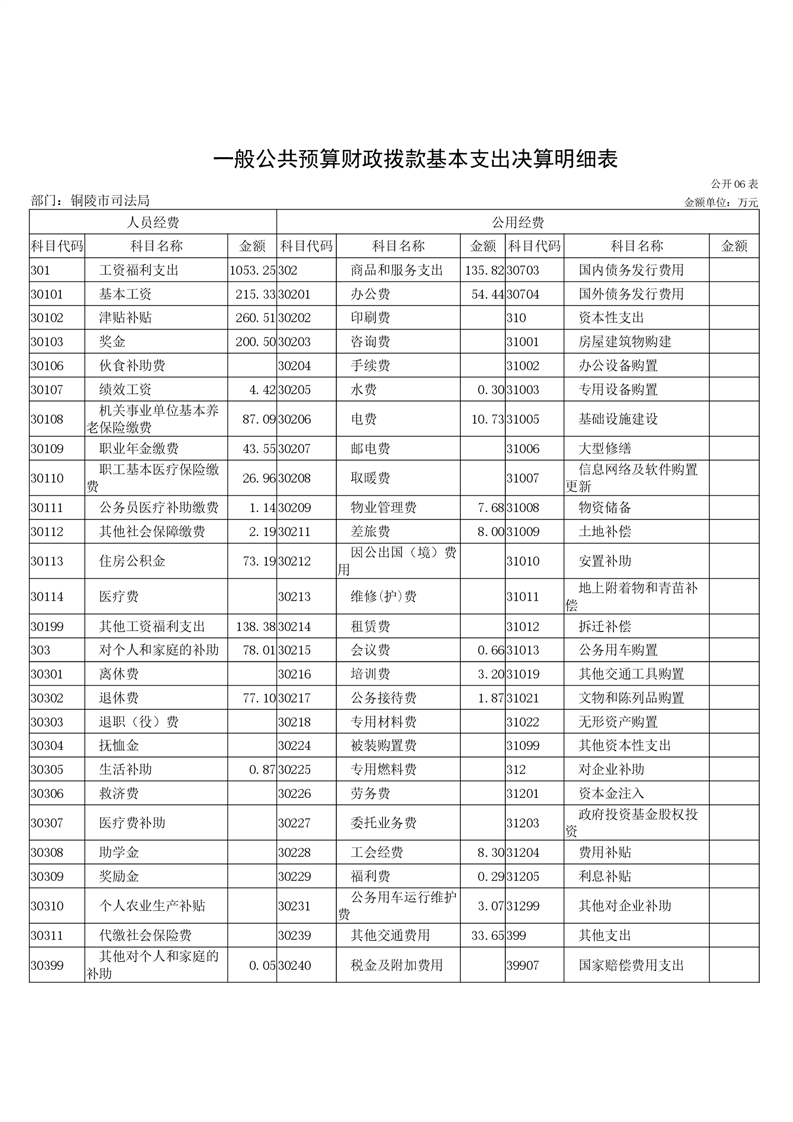 一般公共预算财政拨款基本支出决算明细表

公开06表

部门：铜陵市司法局

金额单位：万元

| 人员经费 | | | 公用经费 | | | | | |
|---|---|---|---|---|---|---|---|---|
| 科目代码 | 科目名称 | 金额 | 科目代码 | 科目名称 | 金额 | 科目代码 | 科目名称 | 金额 |
| 301 | 工资福利支出 | 1053.25 | 302 | 商品和服务支出 | 135.82 | 30703 | 国内债务发行费用 | |
| 30101 | 基本工资 | 215.33 | 30201 | 办公费 | 54.44 | 30704 | 国外债务发行费用 | |
| 30102 | 津贴补贴 | 260.51 | 30202 | 印刷费 | | 310 | 资本性支出 | |
| 30103 | 奖金 | 200.50 | 30203 | 咨询费 | | 31001 | 房屋建筑物购建 | |
| 30106 | 伙食补助费 | | 30204 | 手续费 | | 31002 | 办公设备购置 | |
| 30107 | 绩效工资 | 4.42 | 30205 | 水费 | 0.30 | 31003 | 专用设备购置 | |
| 30108 | 机关事业单位基本养老保险缴费 | 87.09 | 30206 | 电费 | 10.73 | 31005 | 基础设施建设 | |
| 30109 | 职业年金缴费 | 43.55 | 30207 | 邮电费 | | 31006 | 大型修缮 | |
| 30110 | 职工基本医疗保险缴费 | 26.96 | 30208 | 取暖费 | | 31007 | 信息网络及软件购置更新 | |
| 30111 | 公务员医疗补助缴费 | 1.14 | 30209 | 物业管理费 | 7.68 | 31008 | 物资储备 | |
| 30112 | 其他社会保障缴费 | 2.19 | 30211 | 差旅费 | 8.00 | 31009 | 土地补偿 | |
| 30113 | 住房公积金 | 73.19 | 30212 | 因公出国（境）费用 | | 31010 | 安置补助 | |
| 30114 | 医疗费 | | 30213 | 维修(护)费 | | 31011 | 地上附着物和青苗补偿 | |
| 30199 | 其他工资福利支出 | 138.38 | 30214 | 租赁费 | | 31012 | 拆迁补偿 | |
| 303 | 对个人和家庭的补助 | 78.01 | 30215 | 会议费 | 0.66 | 31013 | 公务用车购置 | |
| 30301 | 离休费 | | 30216 | 培训费 | 3.20 | 31019 | 其他交通工具购置 | |
| 30302 | 退休费 | 77.10 | 30217 | 公务接待费 | 1.87 | 31021 | 文物和陈列品购置 | |
| 30303 | 退职（役）费 | | 30218 | 专用材料费 | | 31022 | 无形资产购置 | |
| 30304 | 抚恤金 | | 30224 | 被装购置费 | | 31099 | 其他资本性支出 | |
| 30305 | 生活补助 | 0.87 | 30225 | 专用燃料费 | | 312 | 对企业补助 | |
| 30306 | 救济费 | | 30226 | 劳务费 | | 31201 | 资本金注入 | |
| 30307 | 医疗费补助 | | 30227 | 委托业务费 | | 31203 | 政府投资基金股权投资 | |
| 30308 | 助学金 | | 30228 | 工会经费 | 8.30 | 31204 | 费用补贴 | |
| 30309 | 奖励金 | | 30229 | 福利费 | 0.29 | 31205 | 利息补贴 | |
| 30310 | 个人农业生产补贴 | | 30231 | 公务用车运行维护费 | 3.07 | 31299 | 其他对企业补助 | |
| 30311 | 代缴社会保险费 | | 30239 | 其他交通费用 | 33.65 | 399 | 其他支出 | |
| 30399 | 其他对个人和家庭的补助 | 0.05 | 30240 | 税金及附加费用 | | 39907 | 国家赔偿费用支出 | |